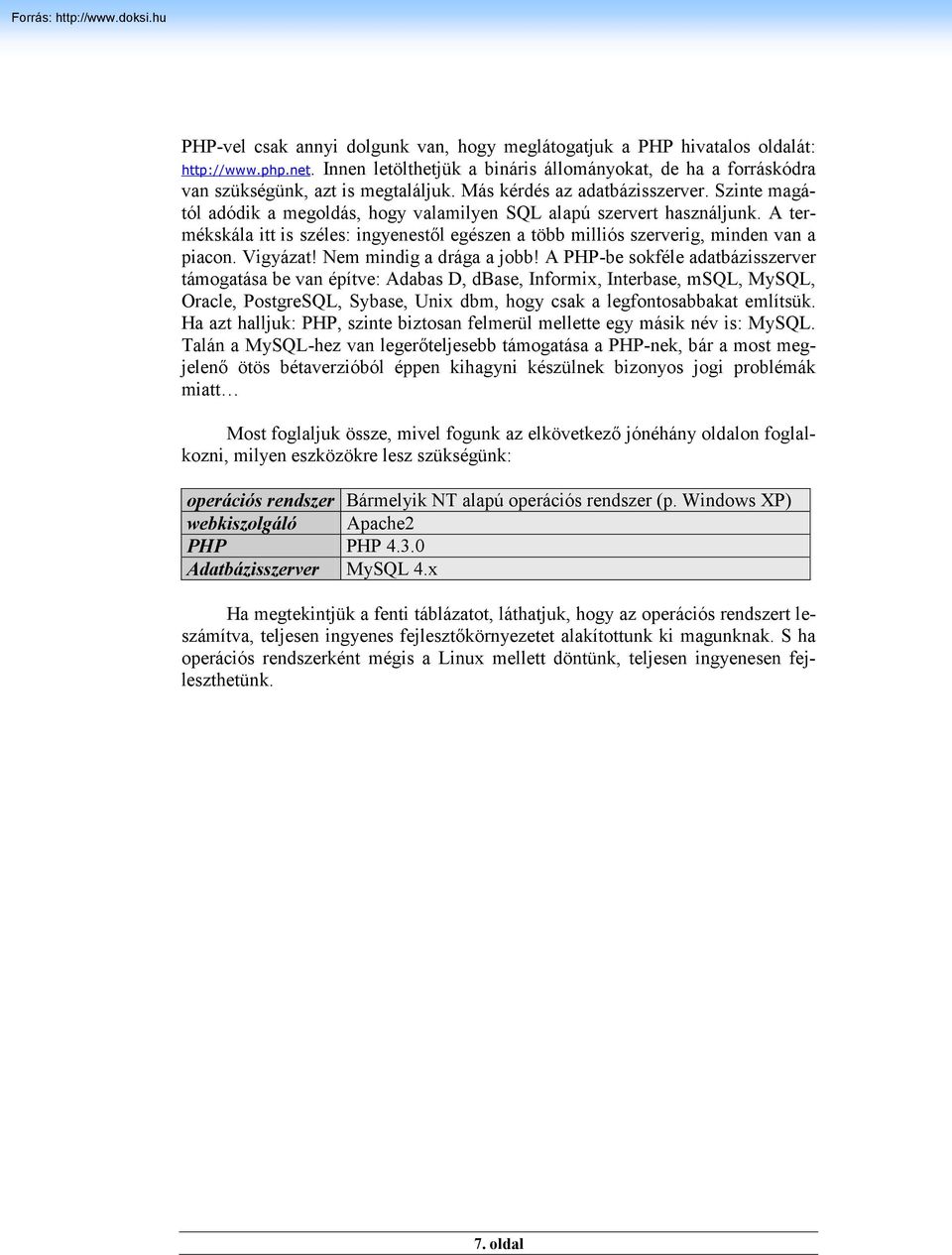 Forrás: http://www.doksi.hu

PHP-vel csak annyi dolgunk van, hogy meglátogatjuk a PHP hivatalos oldalát: http://www.php.net. Innen letölthetjük a bináris állományokat, de ha a forráskódra van szükségünk, azt is megtaláljuk. Más kérdés az adatbázisszerver. Szinte magától adódik a megoldás, hogy valamilyen SQL alapú szervert használjunk. A termékskála itt is széles: ingyenestől egészen a több milliós szerverig, minden van a piacon. Vigyázat! Nem mindig a drága a jobb! A PHP-be sokféle adatbázisszerver támogatása be van építve: Adabas D, dBase, Informix, Interbase, mSQL, MySQL, Oracle, PostgreSQL, Sybase, Unix dbm, hogy csak a legfontosabbakat említsük. Ha azt halljuk: PHP, szinte biztosan felmerül mellette egy másik név is: MySQL. Talán a MySQL-hez van legerőteljesebb támogatása a PHP-nek, bár a most megjelenő ötös bétaverzióból éppen kihagyni készülnek bizonyos jogi problémák miatt…

Most foglaljuk össze, mivel fogunk az elkövetkező jónéhány oldalon foglalkozni, milyen eszközökre lesz szükségünk:

| operációs rendszer | Bármelyik NT alapú operációs rendszer (p. Windows XP) |
|---|---|
| webkiszolgáló | Apache2 |
| PHP | PHP 4.3.0 |
| Adatbázisszerver | MySQL 4.x |

Ha megtekintjük a fenti táblázatot, láthatjuk, hogy az operációs rendszert leszámítva, teljesen ingyenes fejlesztőkörnyezetet alakítottunk ki magunknak. S ha operációs rendszerként mégis a Linux mellett döntünk, teljesen ingyenesen fejleszthetünk.

7. oldal